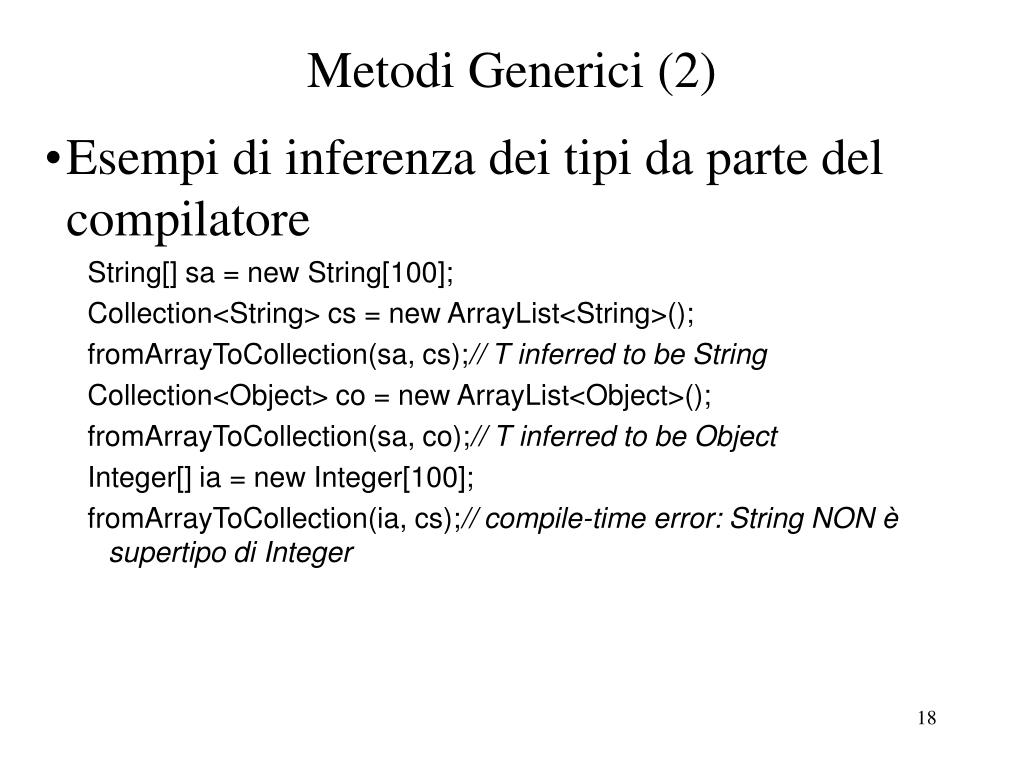 Metodi Generici (2)

•Esempi di inferenza dei tipi da parte del compilatore

String[] sa = new String[100];
Collection<String> cs = new ArrayList<String>();
fromArrayToCollection(sa, cs);// T inferred to be String
Collection<Object> co = new ArrayList<Object>();
fromArrayToCollection(sa, co);// T inferred to be Object
Integer[] ia = new Integer[100];
fromArrayToCollection(ia, cs);// compile-time error: String NON è supertipo di Integer

18